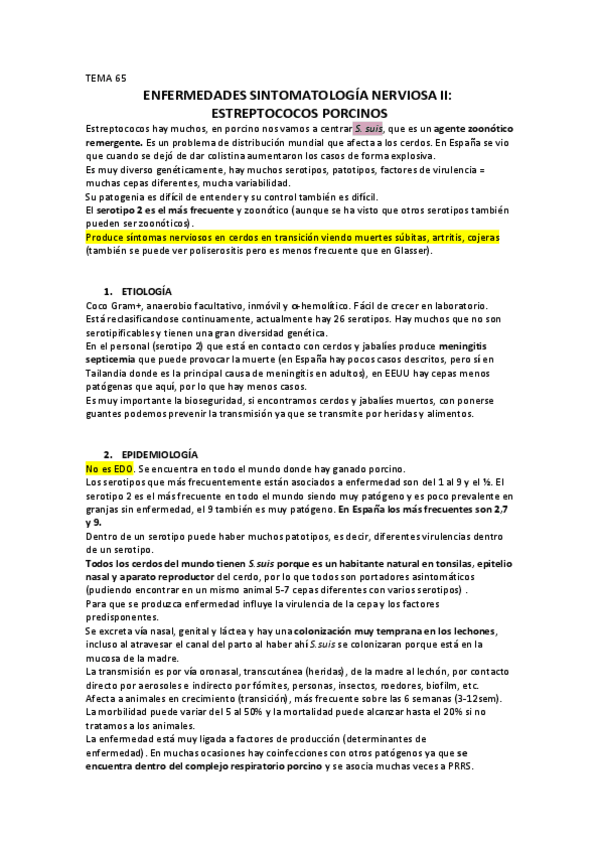 TEMA 65

ENFERMEDADES SINTOMATOLOGÍA NERVIOSA II: ESTREPTOCOCOS PORCINOS

Estreptococos hay muchos, en porcino nos vamos a centrar S. suis, que es un agente zoonótico remergente. Es un problema de distribución mundial que afecta a los cerdos. En España se vio que cuando se dejó de dar colistina aumentaron los casos de forma explosiva.
Es muy diverso genéticamente, hay muchos serotipos, patotipos, factores de virulencia = muchas cepas diferentes, mucha variabilidad.
Su patogenia es difícil de entender y su control también es difícil.
El serotipo 2 es el más frecuente y zoonótico (aunque se ha visto que otros serotipos también pueden ser zoonóticos).
Produce síntomas nerviosos en cerdos en transición viendo muertes súbitas, artritis, cojeras (también se puede ver poliserositis pero es menos frecuente que en Glasser).

1. ETIOLOGÍA
Coco Gram+, anaerobio facultativo, inmóvil y α-hemolítico. Fácil de crecer en laboratorio. Está reclasificandose continuamente, actualmente hay 26 serotipos. Hay muchos que no son serotipificables y tienen una gran diversidad genética.
En el personal (serotipo 2) que está en contacto con cerdos y jabalíes produce meningitis septicemia que puede provocar la muerte (en España hay pocos casos descritos, pero sí en Tailandia donde es la principal causa de meningitis en adultos), en EEUU hay cepas menos patógenas que aquí, por lo que hay menos casos.
Es muy importante la bioseguridad, si encontramos cerdos y jabalíes muertos, con ponerse guantes podemos prevenir la transmisión ya que se transmite por heridas y alimentos.

2. EPIDEMIOLOGÍA
No es EDO. Se encuentra en todo el mundo donde hay ganado porcino.
Los serotipos que más frecuentemente están asociados a enfermedad son del 1 al 9 y el ½. El serotipo 2 es el más frecuente en todo el mundo siendo muy patógeno y es poco prevalente en granjas sin enfermedad, el 9 también es muy patógeno. En España los más frecuentes son 2,7 y 9.
Dentro de un serotipo puede haber muchos patotipos, es decir, diferentes virulencias dentro de un serotipo.
Todos los cerdos del mundo tienen S.suis porque es un habitante natural en tonsilas, epitelio nasal y aparato reproductor del cerdo, por lo que todos son portadores asintomáticos (pudiendo encontrar en un mismo animal 5-7 cepas diferentes con varios serotipos) .
Para que se produzca enfermedad influye la virulencia de la cepa y los factores predisponentes.
Se excreta vía nasal, genital y láctea y hay una colonización muy temprana en los lechones, incluso al atravesar el canal del parto al haber ahí S.suis se colonizaran porque está en la mucosa de la madre.
La transmisión es por vía oronasal, transcutánea (heridas), de la madre al lechón, por contacto directo por aerosoles e indirecto por fómites, personas, insectos, roedores, biofilm, etc.
Afecta a animales en crecimiento (transición), más frecuente sobre las 6 semanas (3-12sem).
La morbilidad puede variar del 5 al 50% y la mortalidad puede alcanzar hasta el 20% si no tratamos a los animales.
La enfermedad está muy ligada a factores de producción (determinantes de enfermedad). En muchas ocasiones hay coinfecciones con otros patógenos ya que se encuentra dentro del complejo respiratorio porcino y se asocia muchas veces a PRRS.